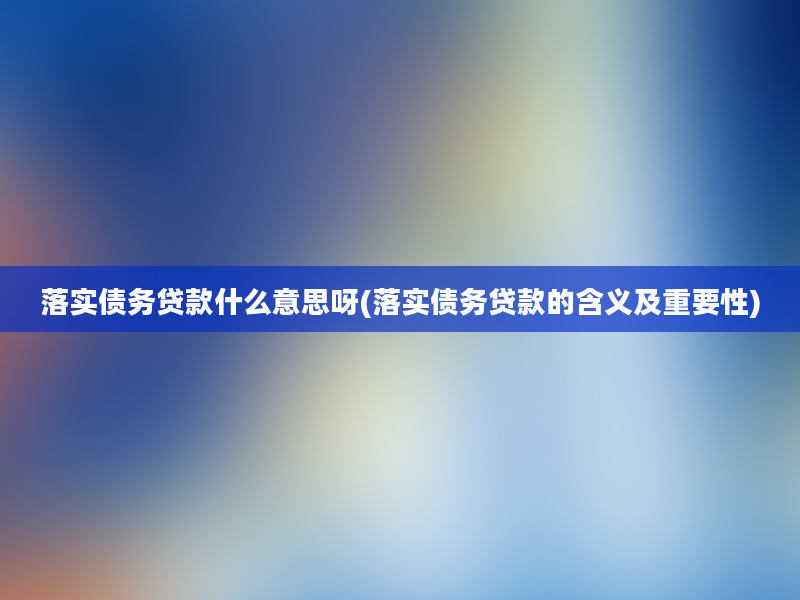 落实债务贷款什么意思呀(落实债务贷款的含义及重要性)